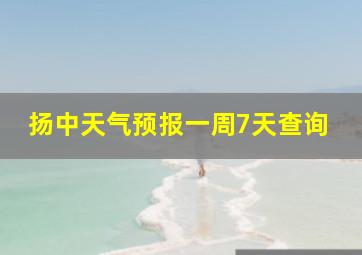 扬中天气预报一周7天查询